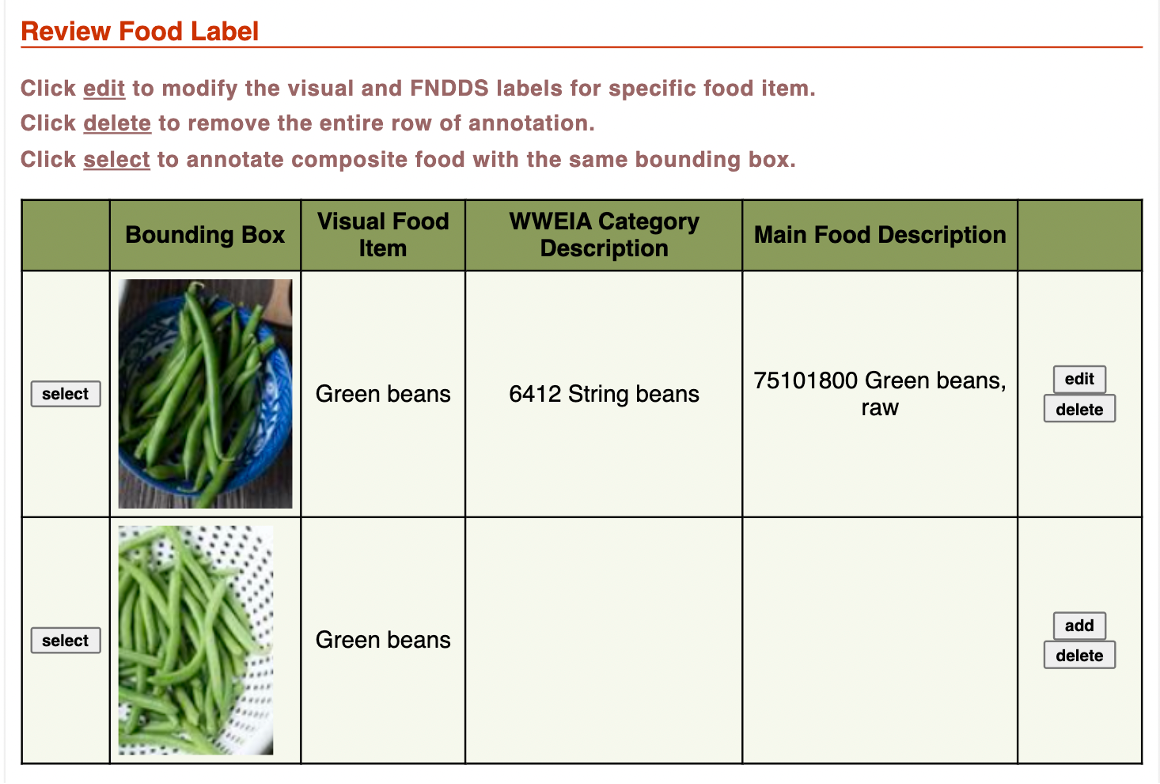 Review Food Label

Click edit to modify the visual and FNDDS labels for specific food item.
Click delete to remove the entire row of annotation.
Click select to annotate composite food with the same bounding box.

| | Bounding Box | Visual Food Item | WWEIA Category Description | Main Food Description | |
|---|---|---|---|---|---|
| select | | Green beans | 6412 String beans | 75101800 Green beans, raw | edit delete |
| select | | Green beans | | | add delete |